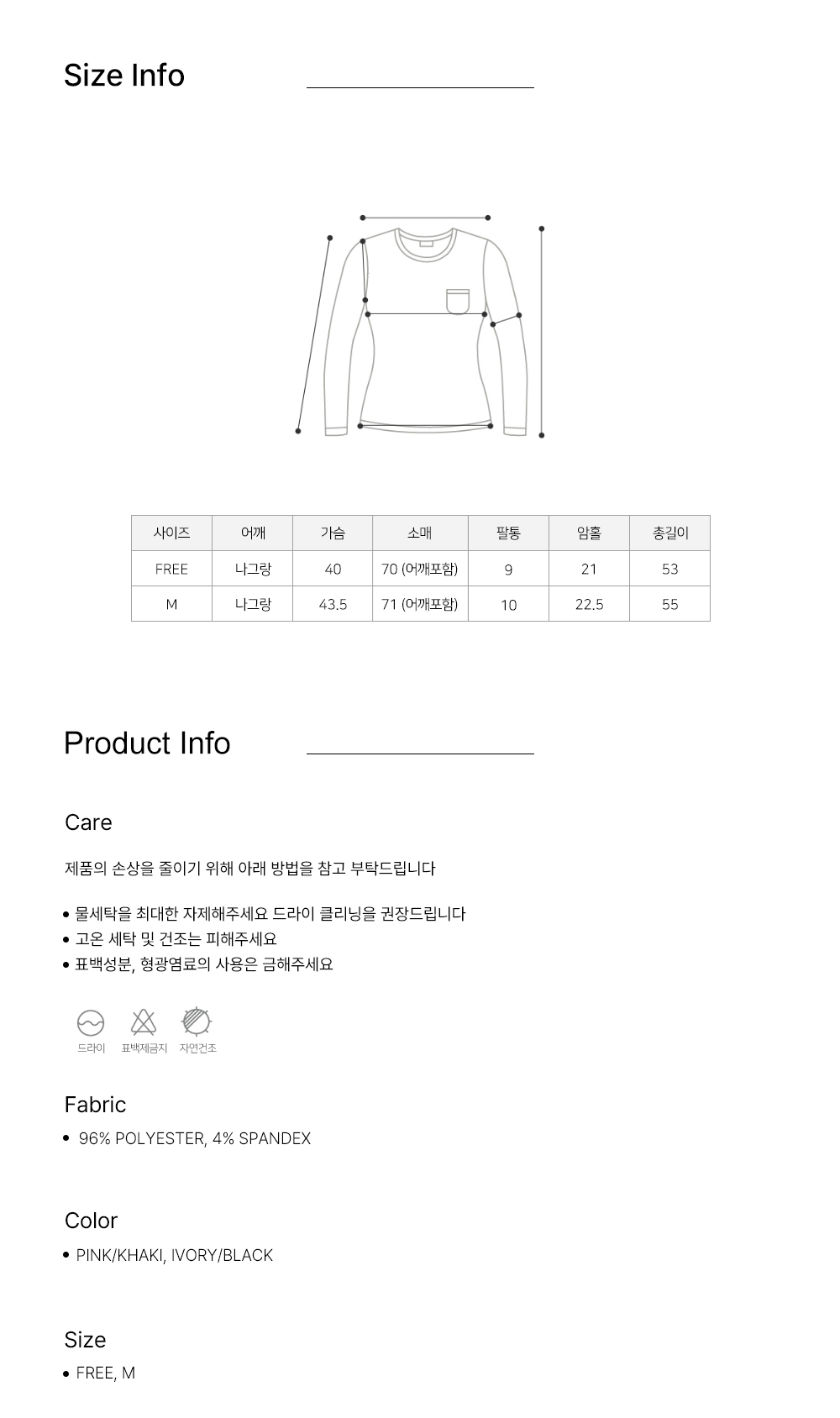 Size Info

| 사이즈 | 어깨 | 가슴 | 소매 | 팔통 | 암홀 | 총길이 |
|---|---|---|---|---|---|---|
| FREE | 나그랑 | 40 | 70 (어깨포함) | 9 | 21 | 53 |
| M | 나그랑 | 43.5 | 71 (어깨포함) | 10 | 22.5 | 55 |

Product Info

Care

제품의 손상을 줄이기 위해 아래 방법을 참고 부탁드립니다

• 물세탁을 최대한 자제해주세요 드라이 클리닝을 권장드립니다
• 고온 세탁 및 건조는 피해주세요
• 표백성분, 형광염료의 사용은 금해주세요

드라이 표백제금지 자연건조

Fabric

• 96% POLYESTER, 4% SPANDEX

Color

• PINK/KHAKI, IVORY/BLACK

Size

• FREE, M